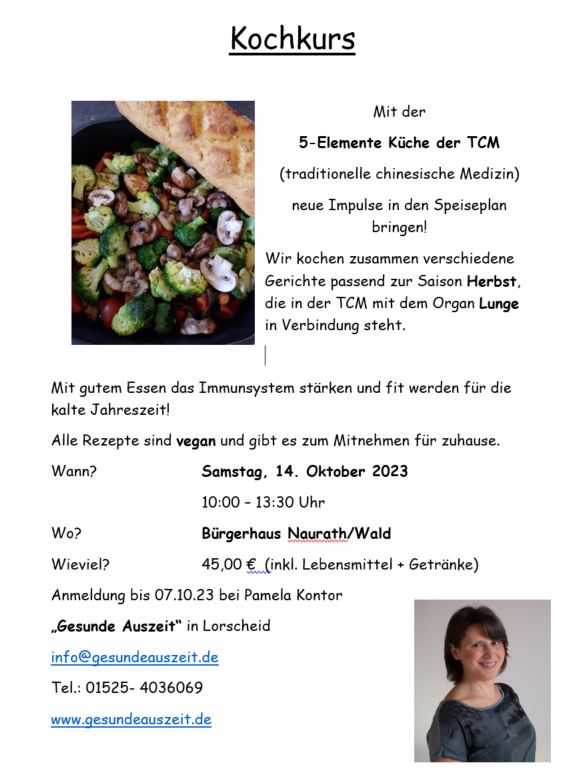 Kochkurs

Mit der

5-Elemente Küche der TCM

(traditionelle chinesische Medizin)

neue Impulse in den Speiseplan bringen!

Wir kochen zusammen verschiedene Gerichte passend zur Saison Herbst, die in der TCM mit dem Organ Lunge in Verbindung steht.

Mit gutem Essen das Immunsystem stärken und fit werden für die kalte Jahreszeit!

Alle Rezepte sind vegan und gibt es zum Mitnehmen für zuhause.

Wann? Samstag, 14. Oktober 2023

10:00 – 13:30 Uhr

Wo? Bürgerhaus Naurath/Wald

Wieviel? 45,00 € (inkl. Lebensmittel + Getränke)

Anmeldung bis 07.10.23 bei Pamela Kontor

„Gesunde Auszeit“ in Lorscheid

info@gesundeauszeit.de

Tel.: 01525- 4036069

www.gesundeauszeit.de